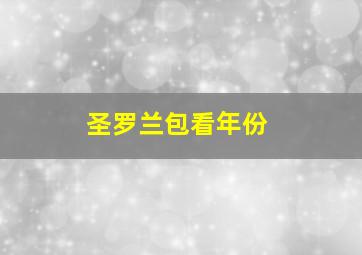 圣罗兰包看年份